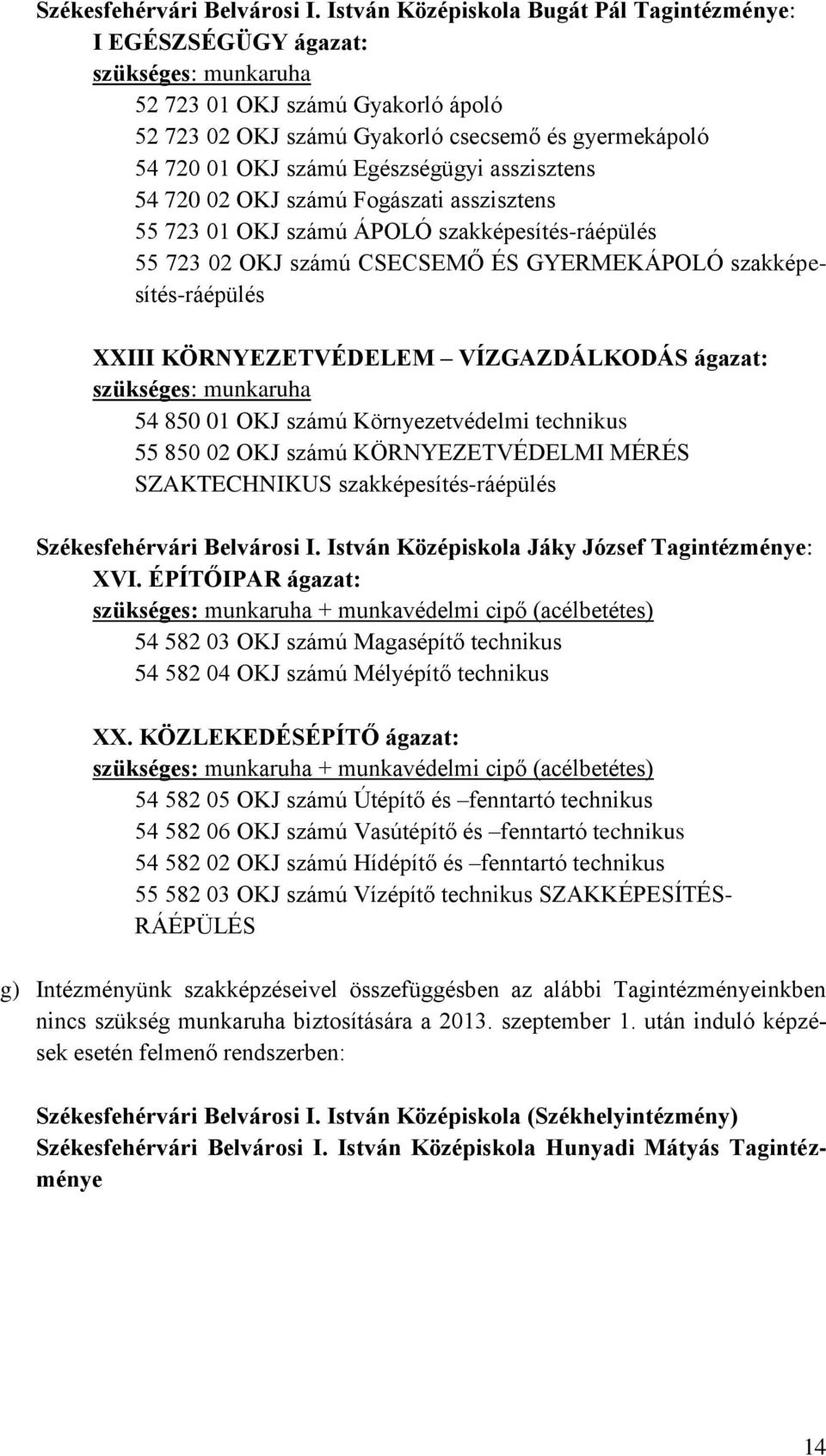 Székesfehérvári Belvárosi I. István Középiskola Bugát Pál Tagintézménye:
I EGÉSZSÉGÜGY ágazat:
szükséges: munkaruha
52 723 01 OKJ számú Gyakorló ápoló
52 723 02 OKJ számú Gyakorló csecsemő és gyermekápoló
54 720 01 OKJ számú Egészségügyi asszisztens
54 720 02 OKJ számú Fogászati asszisztens
55 723 01 OKJ számú ÁPOLÓ szakképesítés-ráépülés
55 723 02 OKJ számú CSECSEMŐ ÉS GYERMEKÁPOLÓ szakképesítés-ráépülés

XXIII KÖRNYEZETVÉDELEM – VÍZGAZDÁLKODÁS ágazat:
szükséges: munkaruha
54 850 01 OKJ számú Környezetvédelmi technikus
55 850 02 OKJ számú KÖRNYEZETVÉDELMI MÉRÉS SZAKTECHNIKUS szakképesítés-ráépülés

Székesfehérvári Belvárosi I. István Középiskola Jáky József Tagintézménye:
XVI. ÉPÍTŐIPAR ágazat:
szükséges: munkaruha + munkavédelmi cipő (acélbetétes)
54 582 03 OKJ számú Magasépítő technikus
54 582 04 OKJ számú Mélyépítő technikus

XX. KÖZLEKEDÉSÉPÍTŐ ágazat:
szükséges: munkaruha + munkavédelmi cipő (acélbetétes)
54 582 05 OKJ számú Útépítő és –fenntartó technikus
54 582 06 OKJ számú Vasútépítő és –fenntartó technikus
54 582 02 OKJ számú Hídépítő és –fenntartó technikus
55 582 03 OKJ számú Vízépítő technikus SZAKKÉPESÍTÉS-RÁÉPÜLÉS

g) Intézményünk szakképzéseivel összefüggésben az alábbi Tagintézményeinkben nincs szükség munkaruha biztosítására a 2013. szeptember 1. után induló képzések esetén felmenő rendszerben:

Székesfehérvári Belvárosi I. István Középiskola (Székhelyintézmény)
Székesfehérvári Belvárosi I. István Középiskola Hunyadi Mátyás Tagintézménye

14